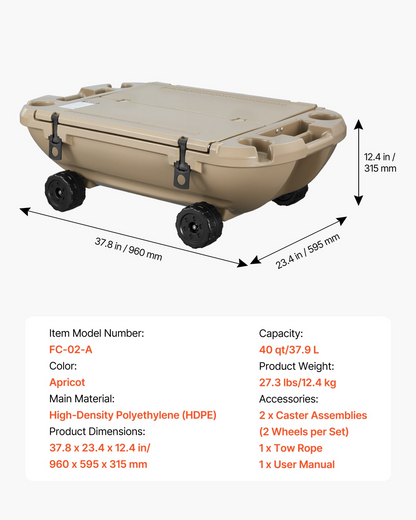 12.4 in / 315 mm

37.8 in / 960 mm

23.4 in / 595 mm

Item Model Number:
FC-02-A
Color:
Apricot
Main Material:
High-Density Polyethylene (HDPE)
Product Dimensions:
37.8 x 23.4 x 12.4 in/
960 x 595 x 315 mm

Capacity:
40 qt/37.9 L
Product Weight:
27.3 lbs/12.4 kg
Accessories:
2 x Caster Assemblies
(2 Wheels per Set)
1 x Tow Rope
1 x User Manual